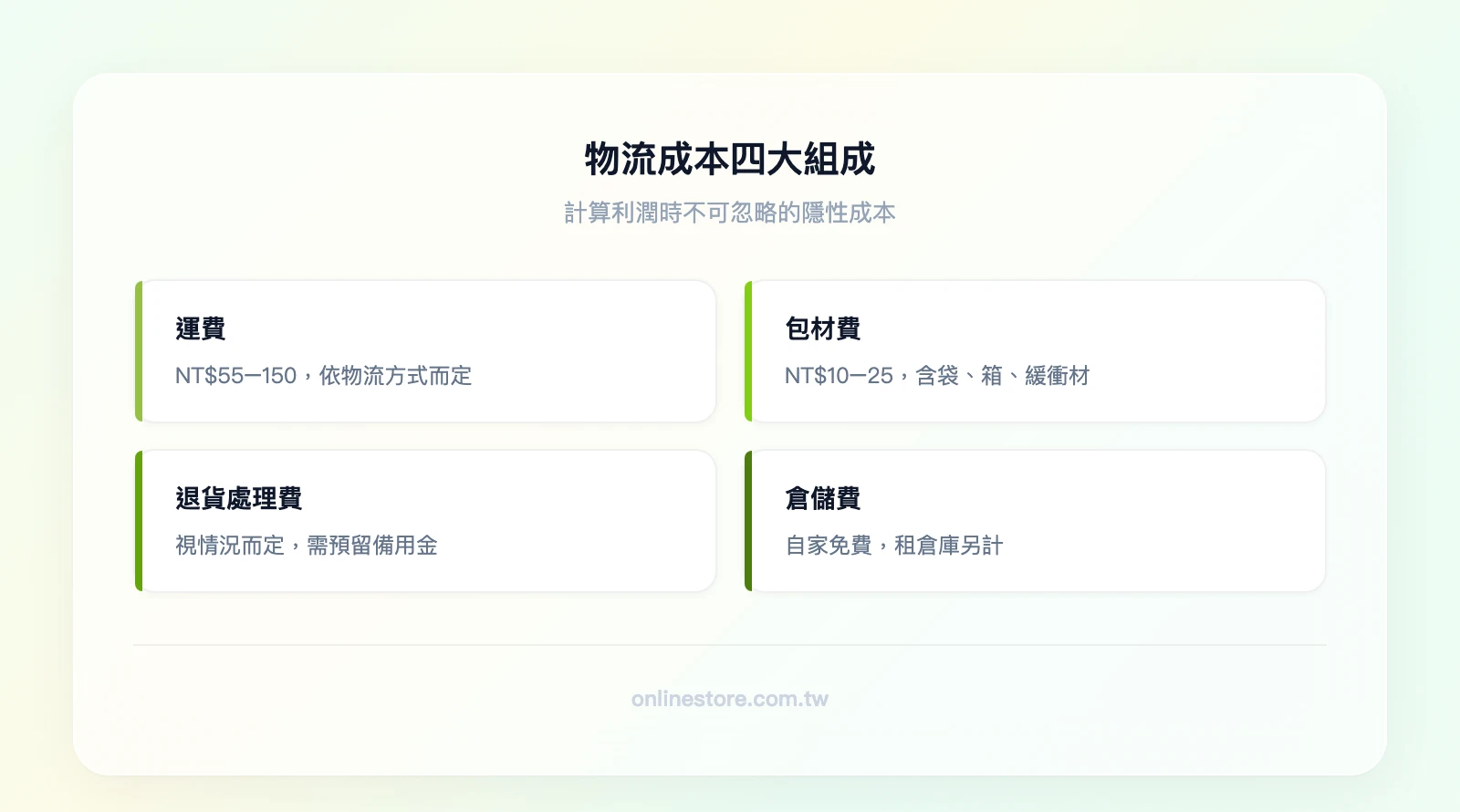 物流成本四大組成

計算利潤時不可忽略的隱性成本

運費

NT$55–150，依物流方式而定

包材費

NT$10–25，含袋、箱、緩衝材

退貨處理費

視情況而定，需預留備用金

倉儲費

自家免費，租倉庫另計

onlinestore.com.tw